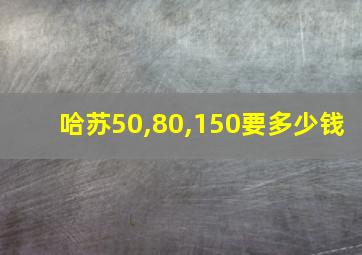 哈苏50,80,150要多少钱